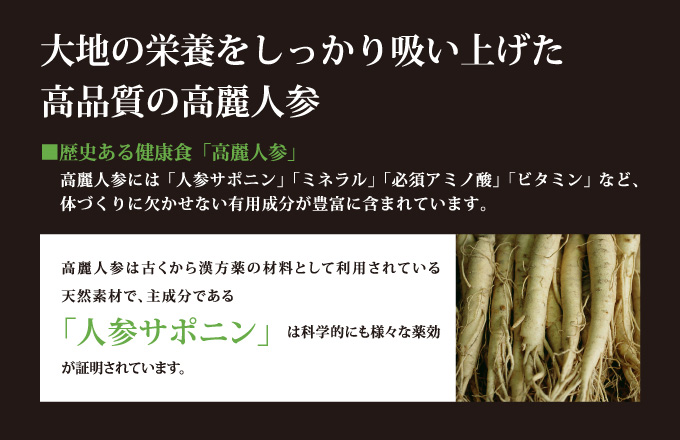 大地の栄養をしっかり吸い上げた
高品質の高麗人参

■歴史ある健康食「高麗人参」
高麗人参には「人参サポニン」「ミネラル」「必須アミノ酸」「ビタミン」など、体づくりに欠かせない有用成分が豊富に含まれています。

高麗人参は古くから漢方薬の材料として利用されている天然素材で、主成分である「人参サポニン」は科学的にも様々な薬効が証明されています。